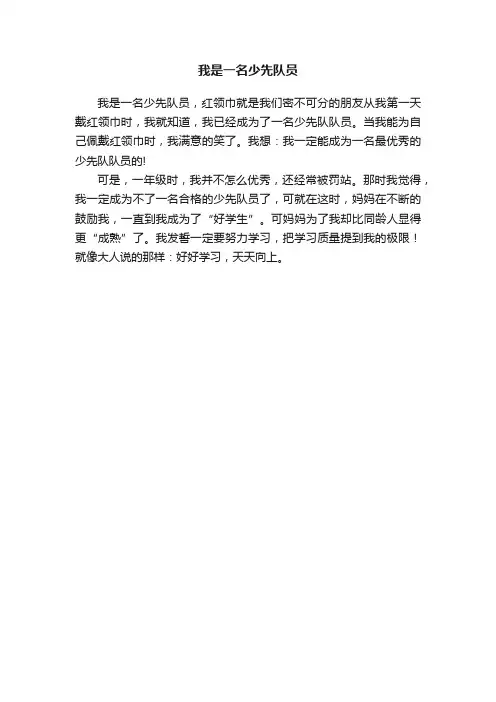 我是一名少先队员

我是一名少先队员，红领巾就是我们密不可分的朋友从我第一天戴红领巾时，我就知道，我已经成为了一名少先队队员。当我能为自己佩戴红领巾时，我满意的笑了。我想：我一定能成为一名最优秀的少先队队员的!

可是，一年级时，我并不怎么优秀，还经常被罚站。那时我觉得，我一定成为不了一名合格的少先队员了，可就在这时，妈妈在不断的鼓励我，一直到我成为了“好学生”。可妈妈为了我却比同龄人显得更“成熟”了。我发誓一定要努力学习，把学习质量提到我的极限！就像大人说的那样：好好学习，天天向上。